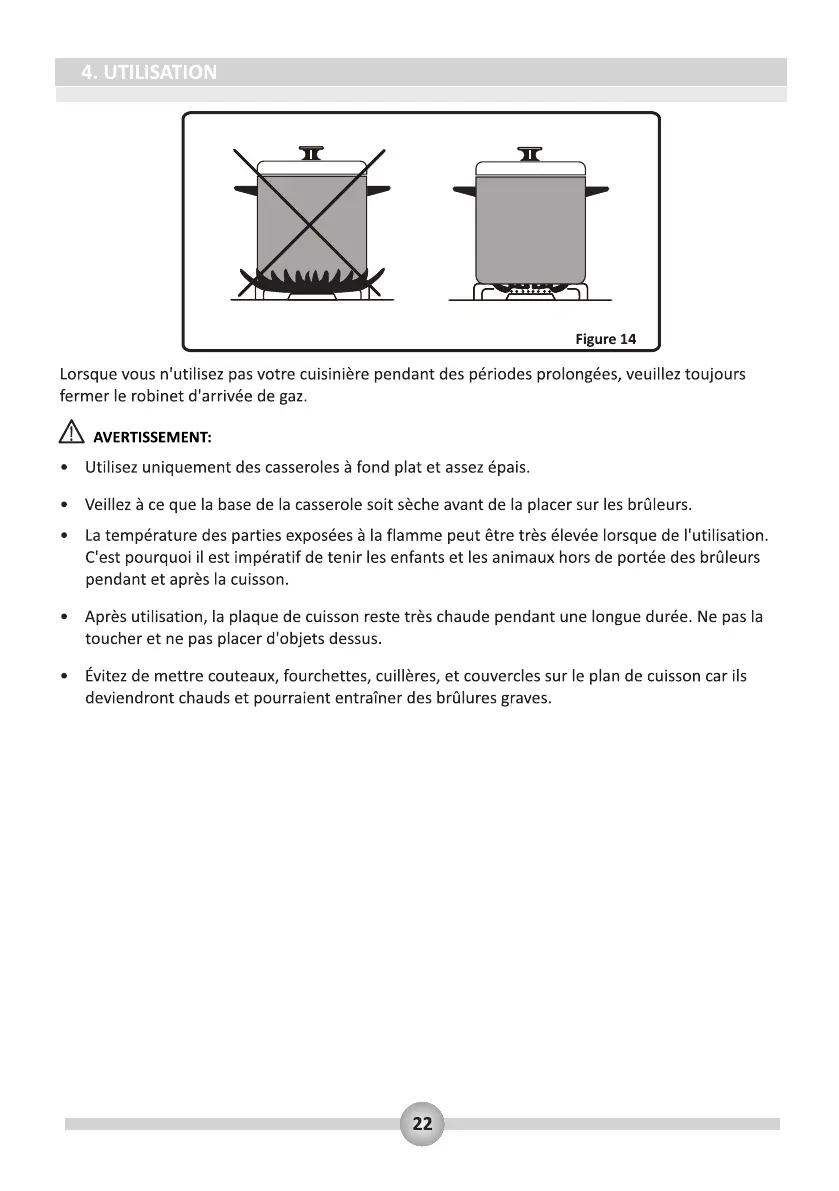 4. UTILISATION

Figure 14

Lorsque vous n'utilisez pas votre cuisinière pendant des périodes prolongées, veuillez toujours fermer le robinet d'arrivée de gaz.

AVERTISSEMENT:

• Utilisez uniquement des casseroles à fond plat et assez épais.

• Veillez à ce que la base de la casserole soit sèche avant de la placer sur les brûleurs.

• La température des parties exposées à la flamme peut être très élevée lorsque de l'utilisation. C'est pourquoi il est impératif de tenir les enfants et les animaux hors de portée des brûleurs pendant et après la cuisson.

• Après utilisation, la plaque de cuisson reste très chaude pendant une longue durée. Ne pas la toucher et ne pas placer d'objets dessus.

• Évitez de mettre couteaux, fourchettes, cuillères, et couvercles sur le plan de cuisson car ils deviendront chauds et pourraient entraîner des brûlures graves.

22